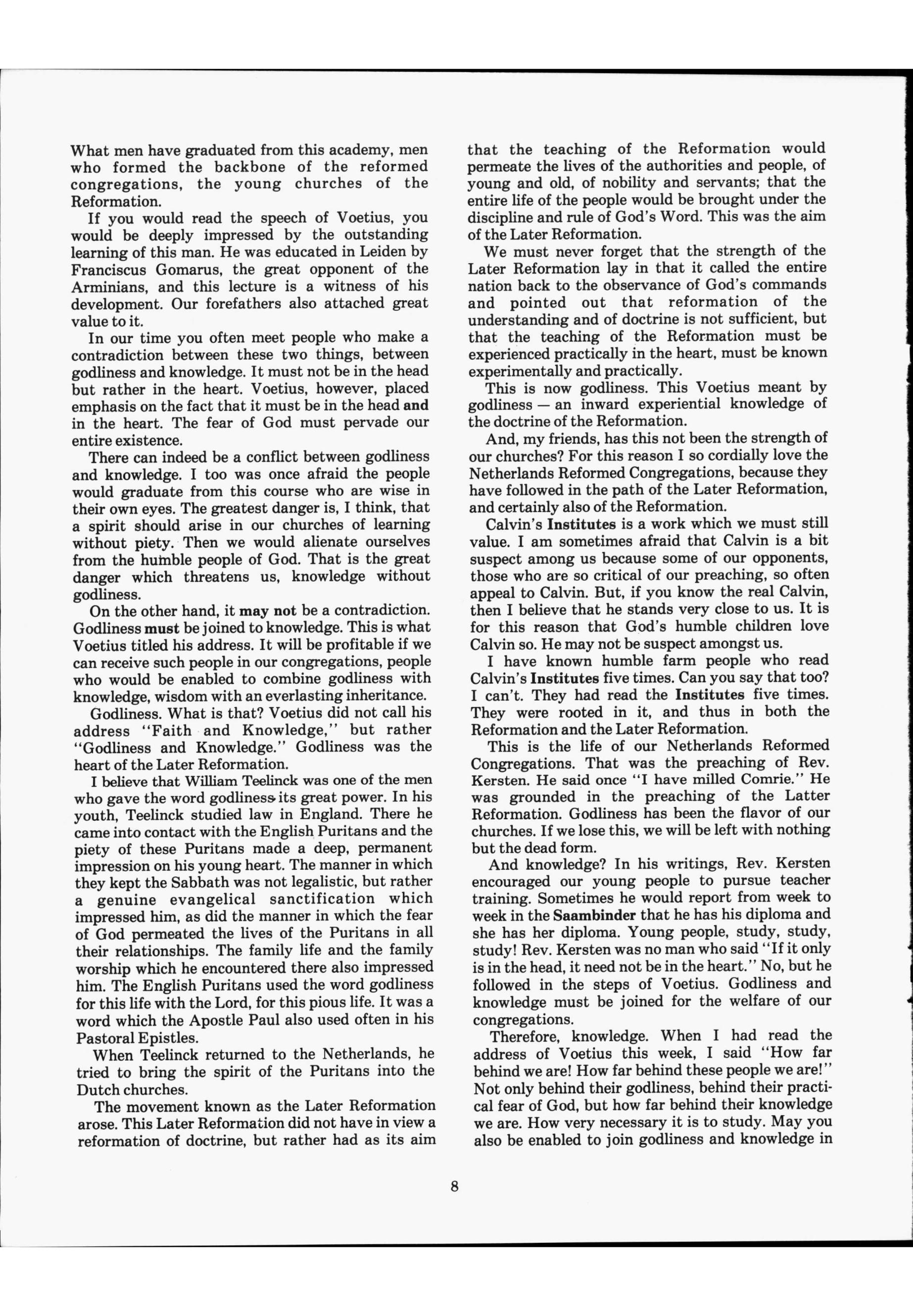 What men have graduated from this academy, men who formed the backbone of the reformed congregations, the young churches of the Reformation.

If you would read the speech of Voetius, you would be deeply impressed by the outstanding learning of this man. He was educated in Leiden by Franciscus Gomarus, the great opponent of the Arminians, and this lecture is a witness of his development. Our forefathers also attached great value to it.

In our time you often meet people who make a contradiction between these two things, between godliness and knowledge. It must not be in the head but rather in the heart. Voetius, however, placed emphasis on the fact that it must be in the head and in the heart. The fear of God must pervade our entire existence.

There can indeed be a conflict between godliness and knowledge. I too was once afraid the people would graduate from this course who are wise in their own eyes. The greatest danger is, I think, that a spirit should arise in our churches of learning without piety. Then we would alienate ourselves from the humble people of God. That is the great danger which threatens us, knowledge without godliness.

On the other hand, it may not be a contradiction. Godliness must be joined to knowledge. This is what Voetius titled his address. It will be profitable if we can receive such people in our congregations, people who would be enabled to combine godliness with knowledge, wisdom with an everlasting inheritance.

Godliness. What is that? Voetius did not call his address "Faith and Knowledge," but rather "Godliness and Knowledge." Godliness was the heart of the Later Reformation.

I believe that William Teelinck was one of the men who gave the word godliness its great power. In his youth, Teelinck studied law in England. There he came into contact with the English Puritans and the piety of these Puritans made a deep, permanent impression on his young heart. The manner in which they kept the Sabbath was not legalistic, but rather a genuine evangelical sanctification which impressed him, as did the manner in which the fear of God permeated the lives of the Puritans in all their relationships. The family life and the family worship which he encountered there also impressed him. The English Puritans used the word godliness for this life with the Lord, for this pious life. It was a word which the Apostle Paul also used often in his Pastoral Epistles.

When Teelinck returned to the Netherlands, he tried to bring the spirit of the Puritans into the Dutch churches.

The movement known as the Later Reformation arose. This Later Reformation did not have in view a reformation of doctrine, but rather had as its aim that the teaching of the Reformation would permeate the lives of the authorities and people, of young and old, of nobility and servants; that the entire life of the people would be brought under the discipline and rule of God's Word. This was the aim of the Later Reformation.

We must never forget that the strength of the Later Reformation lay in that it called the entire nation back to the observance of God's commands and pointed out that reformation of the understanding and of doctrine is not sufficient, but that the teaching of the Reformation must be experienced practically in the heart, must be known experimentally and practically.

This is now godliness. This Voetius meant by godliness — an inward experiential knowledge of the doctrine of the Reformation.

And, my friends, has this not been the strength of our churches? For this reason I so cordially love the Netherlands Reformed Congregations, because they have followed in the path of the Later Reformation, and certainly also of the Reformation.

Calvin's Institutes is a work which we must still value. I am sometimes afraid that Calvin is a bit suspect among us because some of our opponents, those who are so critical of our preaching, so often appeal to Calvin. But, if you know the real Calvin, then I believe that he stands very close to us. It is for this reason that God's humble children love Calvin so. He may not be suspect amongst us.

I have known humble farm people who read Calvin's Institutes five times. Can you say that too? I can't. They had read the Institutes five times. They were rooted in it, and thus in both the Reformation and the Later Reformation.

This is the life of our Netherlands Reformed Congregations. That was the preaching of Rev. Kersten. He said once "I have milled Comrie." He was grounded in the preaching of the Latter Reformation. Godliness has been the flavor of our churches. If we lose this, we will be left with nothing but the dead form.

And knowledge? In his writings, Rev. Kersten encouraged our young people to pursue teacher training. Sometimes he would report from week to week in the Saambinder that he has his diploma and she has her diploma. Young people, study, study, study! Rev. Kersten was no man who said "If it only is in the head, it need not be in the heart." No, but he followed in the steps of Voetius. Godliness and knowledge must be joined for the welfare of our congregations.

Therefore, knowledge. When I had read the address of Voetius this week, I said "How far behind we are! How far behind these people we are!" Not only behind their godliness, behind their practical fear of God, but how far behind their knowledge we are. How very necessary it is to study. May you also be enabled to join godliness and knowledge in

8